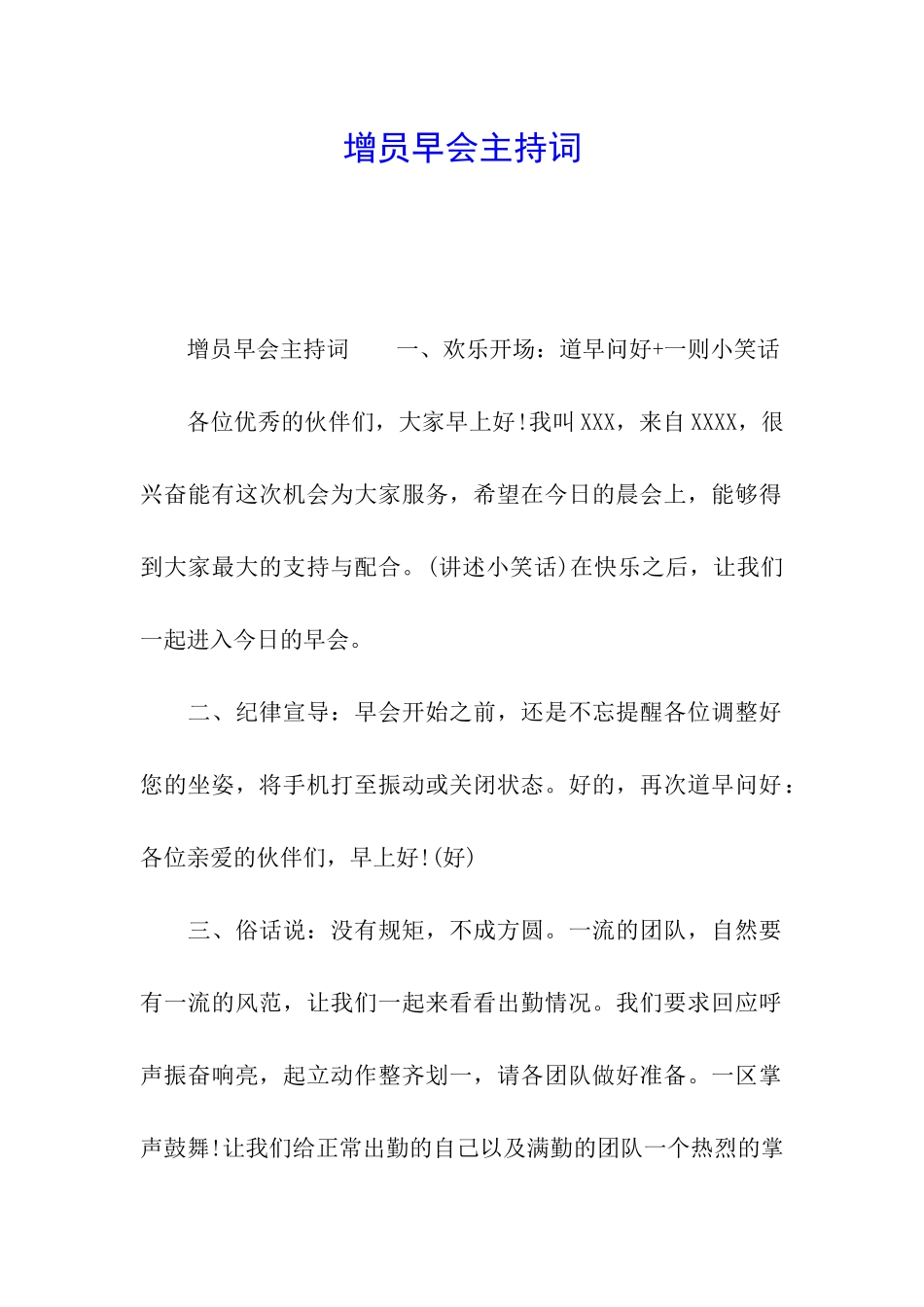 增员早会主持词

增员早会主持词　　一、欢乐开场：道早问好+一则小笑话

各位优秀的伙伴们，大家早上好!我叫XXX，来自XXXX，很兴奋能有这次机会为大家服务，希望在今日的晨会上，能够得到大家最大的支持与配合。(讲述小笑话)在快乐之后，让我们一起进入今日的早会。

二、纪律宣导：早会开始之前，还是不忘提醒各位调整好您的坐姿，将手机打至振动或关闭状态。好的，再次道早问好：各位亲爱的伙伴们，早上好!(好)

三、俗话说：没有规矩，不成方圆。一流的团队，自然要有一流的风范，让我们一起来看看出勤情况。我们要求回应呼声振奋响亮，起立动作整齐划一，请各团队做好准备。一区掌声鼓舞!让我们给正常出勤的自己以及满勤的团队一个热烈的掌